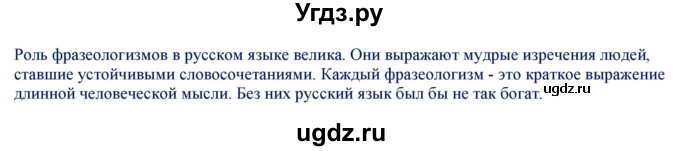 Угдз.ру

Роль фразеологизмов в русском языке велика. Они выражают мудрые изречения людей, ставшие устойчивыми словосочетаниями. Каждый фразеологизм - это краткое выражение длинной человеческой мысли. Без них русский язык был бы не так богат. ugdz.ru

ugdz.ru